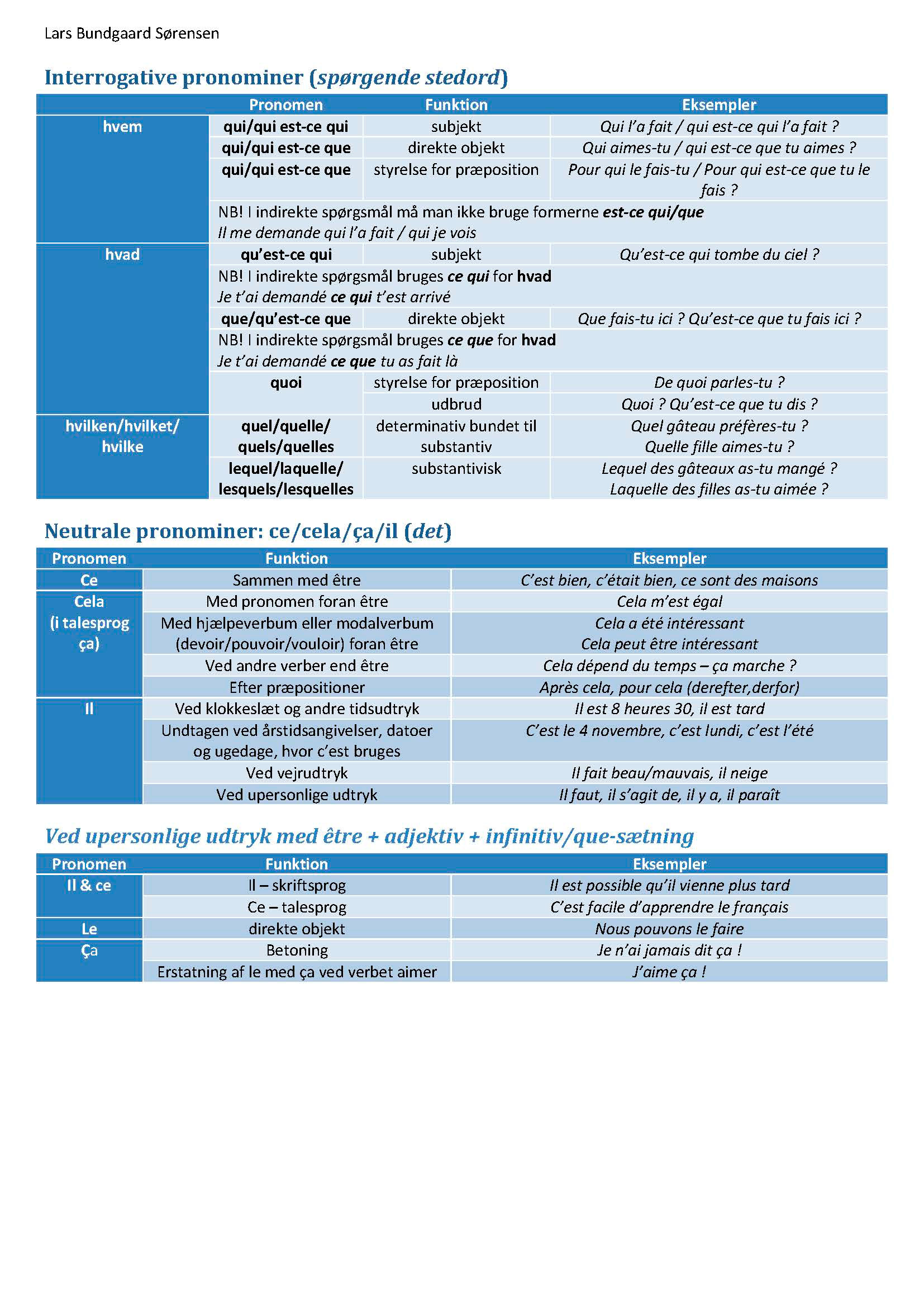 Lars Bundgaard Sørensen

Interrogative pronominer (spørgende stedord)

| | Pronomen | Funktion | Eksempler |
|---|---|---|---|
| hvem | qui/qui est-ce qui | subjekt | Qui l'a fait / qui est-ce qui l'a fait ? |
| | qui/qui est-ce que | direkte objekt | Qui aimes-tu / qui est-ce que tu aimes ? |
| | qui/qui est-ce que | styrelse for præposition | Pour qui le fais-tu / Pour qui est-ce que tu le fais ? |
| | NB! I indirekte spørgsmål må man ikke bruge formerne est-ce qui/que Il me demande qui l'a fait / qui je vois | | |
| hvad | qu'est-ce qui | subjekt | Qu'est-ce qui tombe du ciel ? |
| | NB! I indirekte spørgsmål bruges ce qui for hvad Je t'ai demandé ce qui t'est arrivé | | |
| | que/qu'est-ce que | direkte objekt | Que fais-tu ici ? Qu'est-ce que tu fais ici ? |
| | NB! I indirekte spørgsmål bruges ce que for hvad Je t'ai demandé ce que tu as fait là | | |
| | quoi | styrelse for præposition | De quoi parles-tu ? |
| | | udbrud | Quoi ? Qu'est-ce que tu dis ? |
| hvilken/hvilket/ hvilke | quel/quelle/ quels/quelles | determinativ bundet til substantiv | Quel gâteau préfères-tu ? Quelle fille aimes-tu ? |
| | lequel/laquelle/ lesquels/lesquelles | substantivisk | Lequel des gâteaux as-tu mangé ? Laquelle des filles as-tu aimée ? |

Neutrale pronominer: ce/cela/ça/il (det)

| Pronomen | Funktion | Eksempler |
|---|---|---|
| Ce | Sammen med être | C'est bien, c'était bien, ce sont des maisons |
| Cela (i talesprog ça) | Med pronomen foran être | Cela m'est égal |
| | Med hjælpeverbum eller modalverbum (devoir/pouvoir/vouloir) foran être | Cela a été intéressant Cela peut être intéressant |
| | Ved andre verber end être | Cela dépend du temps – ça marche ? |
| | Efter præpositioner | Après cela, pour cela (derefter,derfor) |
| Il | Ved klokkeslæt og andre tidsudtryk | Il est 8 heures 30, il est tard |
| | Undtagen ved årstidsangivelser, datoer og ugedage, hvor c'est bruges | C'est le 4 novembre, c'est lundi, c'est l'été |
| | Ved vejrudtryk | Il fait beau/mauvais, il neige |
| | Ved upersonlige udtryk | Il faut, il s'agit de, il y a, il paraît |

Ved upersonlige udtryk med être + adjektiv + infinitiv/que-sætning

| Pronomen | Funktion | Eksempler |
|---|---|---|
| Il & ce | Il – skriftsprog | Il est possible qu'il vienne plus tard |
| | Ce – talesprog | C'est facile d'apprendre le français |
| Le | direkte objekt | Nous pouvons le faire |
| Ça | Betoning | Je n'ai jamais dit ça ! |
| | Erstatning af le med ça ved verbet aimer | J'aime ça ! |